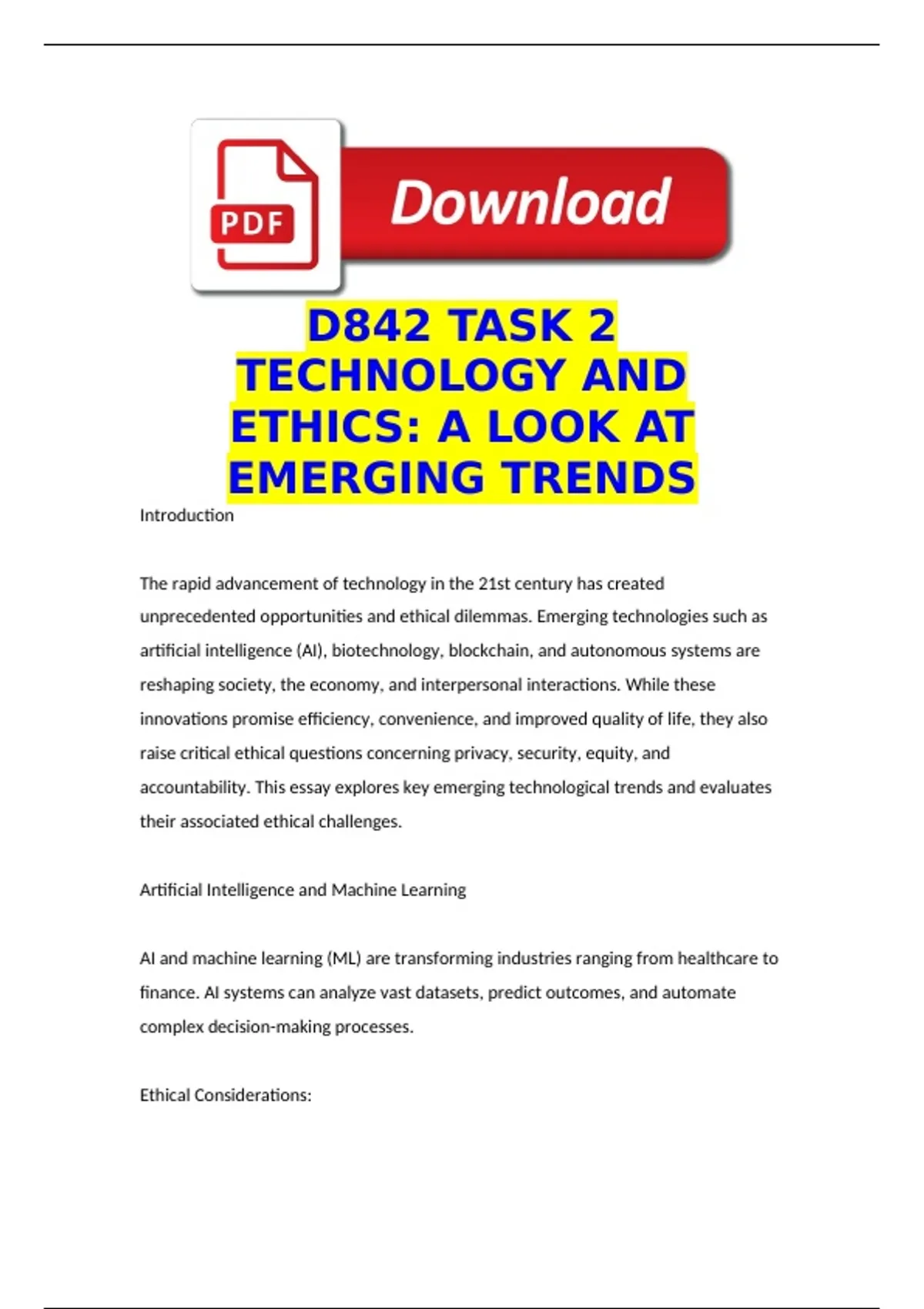 PDF

Download

D842 TASK 2 TECHNOLOGY AND ETHICS: A LOOK AT EMERGING TRENDS

Introduction

The rapid advancement of technology in the 21st century has created unprecedented opportunities and ethical dilemmas. Emerging technologies such as artificial intelligence (AI), biotechnology, blockchain, and autonomous systems are reshaping society, the economy, and interpersonal interactions. While these innovations promise efficiency, convenience, and improved quality of life, they also raise critical ethical questions concerning privacy, security, equity, and accountability. This essay explores key emerging technological trends and evaluates their associated ethical challenges.

Artificial Intelligence and Machine Learning

AI and machine learning (ML) are transforming industries ranging from healthcare to finance. AI systems can analyze vast datasets, predict outcomes, and automate complex decision-making processes.

Ethical Considerations: